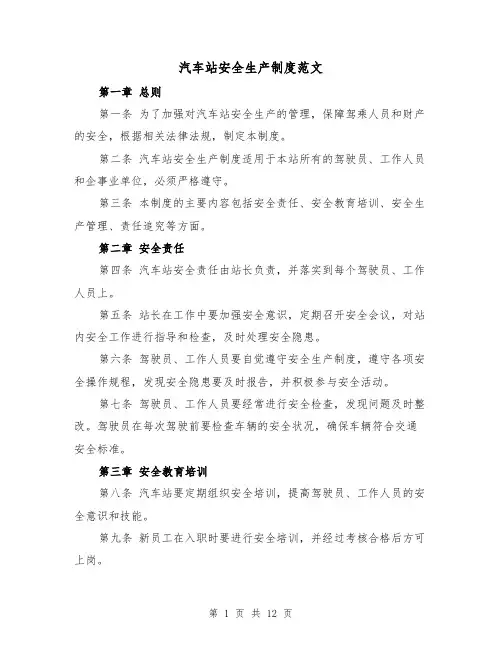 汽车站安全生产制度范文

第一章 总则

第一条 为了加强对汽车站安全生产的管理，保障驾乘人员和财产的安全，根据相关法律法规，制定本制度。

第二条 汽车站安全生产制度适用于本站所有的驾驶员、工作人员和企事业单位，必须严格遵守。

第三条 本制度的主要内容包括安全责任、安全教育培训、安全生产管理、责任追究等方面。

第二章 安全责任

第四条 汽车站安全责任由站长负责，并落实到每个驾驶员、工作人员上。

第五条 站长在工作中要加强安全意识，定期召开安全会议，对站内安全工作进行指导和检查，及时处理安全隐患。

第六条 驾驶员、工作人员要自觉遵守安全生产制度，遵守各项安全操作规程，发现安全隐患要及时报告，并积极参与安全活动。

第七条 驾驶员、工作人员要经常进行安全检查，发现问题及时整改。驾驶员在每次驾驶前要检查车辆的安全状况，确保车辆符合交通安全标准。

第三章 安全教育培训

第八条 汽车站要定期组织安全培训，提高驾驶员、工作人员的安全意识和技能。

第九条 新员工在入职时要进行安全培训，并经过考核合格后方可上岗。

第 1 页 共 12 页